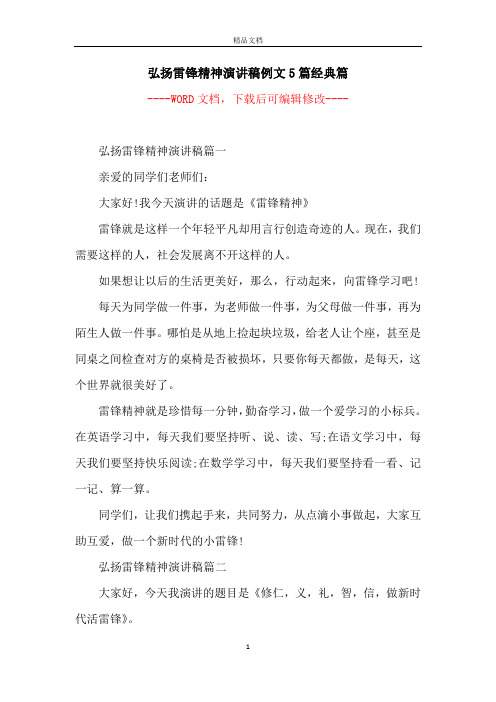 精品文档

弘扬雷锋精神演讲稿例文5篇经典篇

----WORD文档，下载后可编辑修改----

弘扬雷锋精神演讲稿篇一

亲爱的同学们老师们：

大家好!我今天演讲的话题是《雷锋精神》

雷锋就是这样一个年轻平凡却用言行创造奇迹的人。现在，我们需要这样的人，社会发展离不开这样的人。

如果想让以后的生活更美好，那么，行动起来，向雷锋学习吧!

每天为同学做一件事，为老师做一件事，为父母做一件事，再为陌生人做一件事。哪怕是从地上捡起块垃圾，给老人让个座，甚至是同桌之间检查对方的桌椅是否被损坏，只要你每天都做，是每天，这个世界就很美好了。

雷锋精神就是珍惜每一分钟，勤奋学习，做一个爱学习的小标兵。在英语学习中，每天我们要坚持听、说、读、写;在语文学习中，每天我们要坚持快乐阅读;在数学学习中，每天我们要坚持看一看、记一记、算一算。

同学们，让我们携起手来，共同努力，从点滴小事做起，大家互助互爱，做一个新时代的小雷锋!

弘扬雷锋精神演讲稿篇二

大家好，今天我演讲的题目是《修仁，义，礼，智，信，做新时代活雷锋》。

1